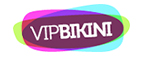 VIPBIKINI